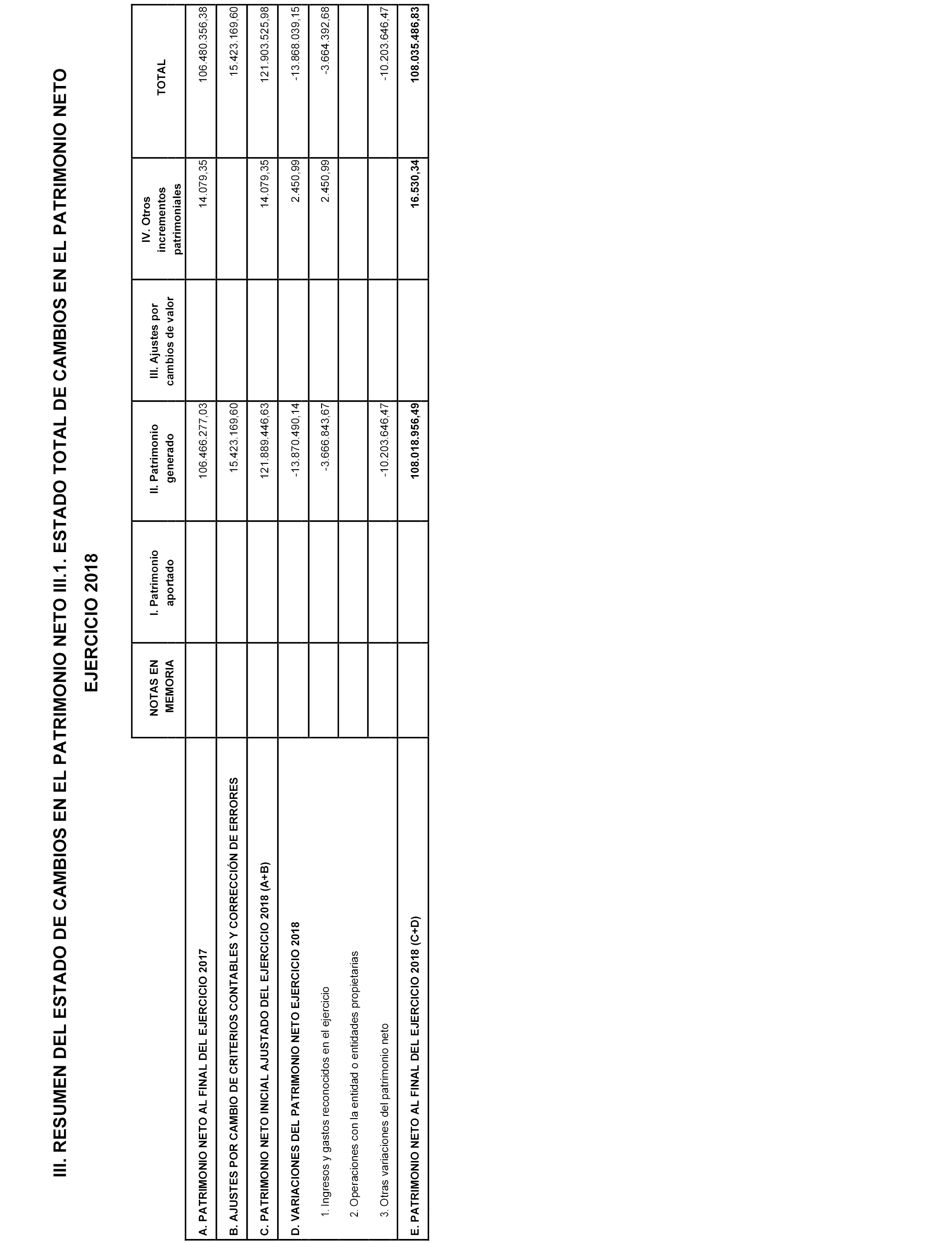 III. RESUMEN DEL ESTADO DE CAMBIOS EN EL PATRIMONIO NETO III.1. ESTADO TOTAL DE CAMBIOS EN EL PATRIMONIO NETO

EJERCICIO 2018

| | NOTAS EN MEMORIA | I. Patrimonio aportado | II. Patrimonio generado | III. Ajustes por cambios de valor | IV. Otros incrementos patrimoniales | TOTAL |
|---|---|---|---|---|---|---|
| A. PATRIMONIO NETO AL FINAL DEL EJERCICIO 2017 | | | 106.466.277,03 | | 14.079,35 | 106.480.356,38 |
| B. AJUSTES POR CAMBIO DE CRITERIOS CONTABLES Y CORRECCIÓN DE ERRORES | | | 15.423.169,60 | | | 15.423.169,60 |
| C. PATRIMONIO NETO INICIAL AJUSTADO DEL EJERCICIO 2018 (A+B) | | | 121.889.446,63 | | 14.079,35 | 121.903.525,98 |
| D. VARIACIONES DEL PATRIMONIO NETO EJERCICIO 2018 | | | -13.870.490,14 | | 2.450,99 | -13.868.039,15 |
| 1. Ingresos y gastos reconocidos en el ejercicio | | | -3.666.843,67 | | 2.450,99 | -3.664.392,68 |
| 2. Operaciones con la entidad o entidades propietarias | | | | | | |
| 3. Otras variaciones del patrimonio neto | | | -10.203.646,47 | | | -10.203.646,47 |
| E. PATRIMONIO NETO AL FINAL DEL EJERCICIO 2018 (C+D) | | | 108.018.956,49 | | 16.530,34 | 108.035.486,83 |